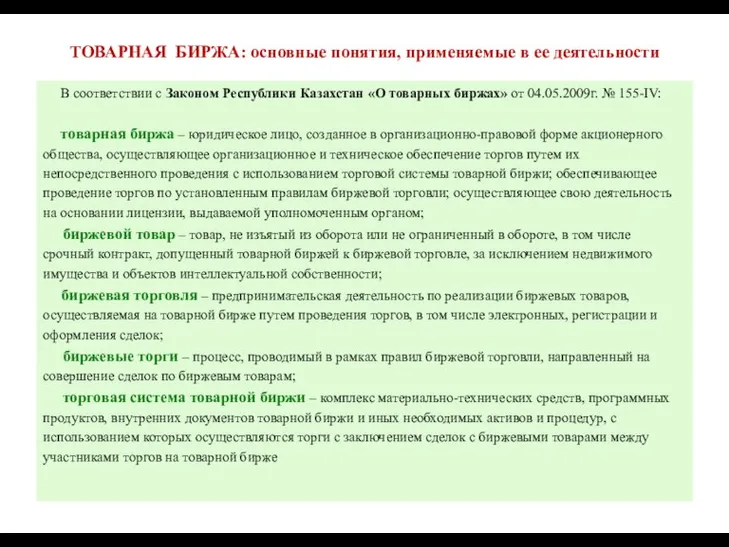 ТОВАРНАЯ БИРЖА: основные понятия, применяемые в ее деятельности

В соответствии с Законом Республики Казахстан «О товарных биржах» от 04.05.2009г. № 155-IV:

товарная биржа – юридическое лицо, созданное в организационно-правовой форме акционерного общества, осуществляющее организационное и техническое обеспечение торгов путем их непосредственного проведения с использованием торговой системы товарной биржи; обеспечивающее проведение торгов по установленным правилам биржевой торговли; осуществляющее свою деятельность на основании лицензии, выдаваемой уполномоченным органом;

биржевой товар – товар, не изъятый из оборота или не ограниченный в обороте, в том числе срочный контракт, допущенный товарной биржей к биржевой торговле, за исключением недвижимого имущества и объектов интеллектуальной собственности;

биржевая торговля – предпринимательская деятельность по реализации биржевых товаров, осуществляемая на товарной бирже путем проведения торгов, в том числе электронных, регистрации и оформления сделок;

биржевые торги – процесс, проводимый в рамках правил биржевой торговли, направленный на совершение сделок по биржевым товарам;

торговая система товарной биржи – комплекс материально-технических средств, программных продуктов, внутренних документов товарной биржи и иных необходимых активов и процедур, с использованием которых осуществляются торги с заключением сделок с биржевыми товарами между участниками торгов на товарной бирже